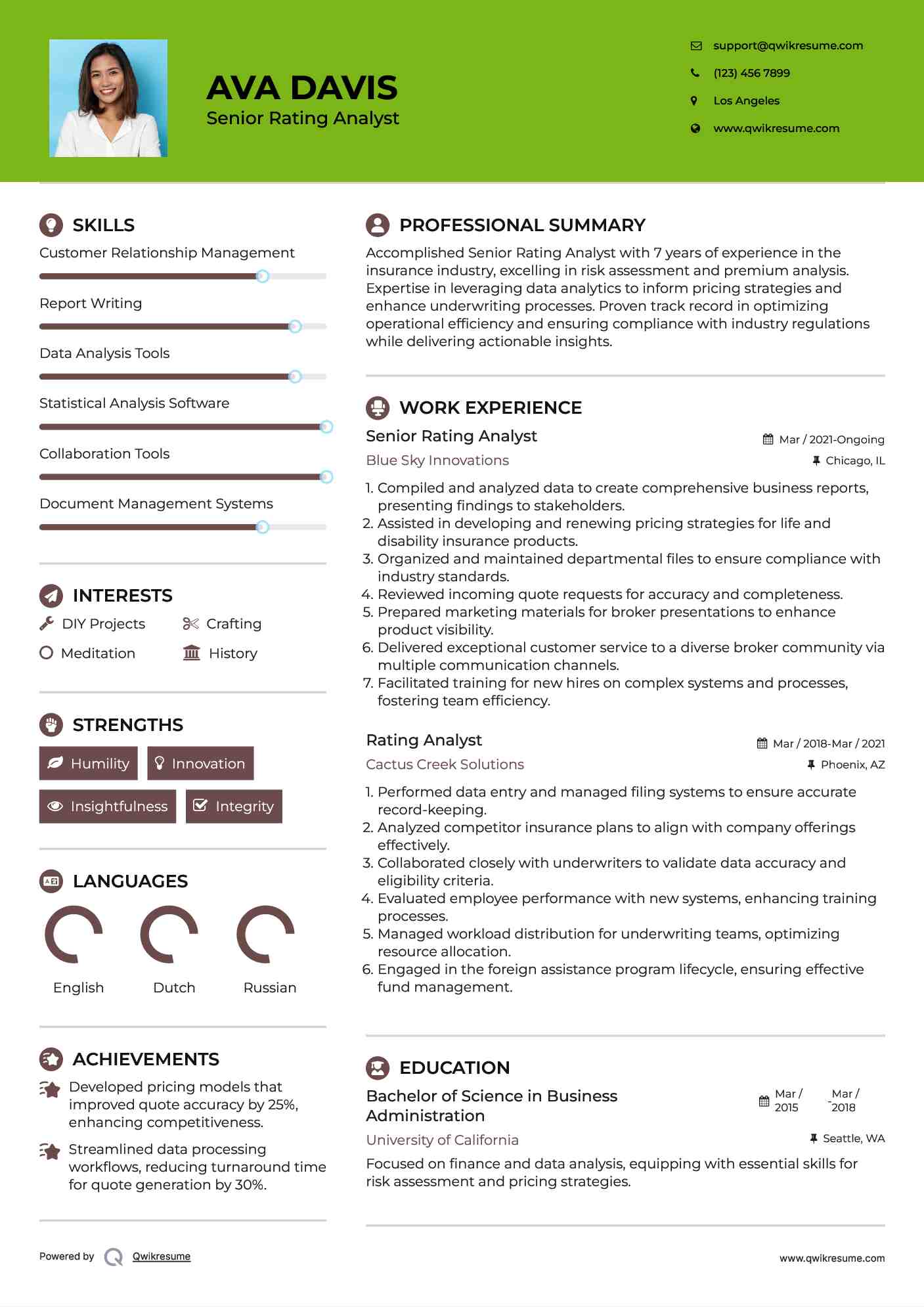 AVA DAVIS
Senior Rating Analyst

support@qwikresume.com
(123) 456 7899
Los Angeles
www.qwikresume.com

SKILLS
Customer Relationship Management
Report Writing
Data Analysis Tools
Statistical Analysis Software
Collaboration Tools
Document Management Systems

INTERESTS
DIY Projects
Crafting
Meditation
History

STRENGTHS
Humility
Innovation
Insightfulness
Integrity

LANGUAGES
English
Dutch
Russian

ACHIEVEMENTS
Developed pricing models that improved quote accuracy by 25%, enhancing competitiveness.

Streamlined data processing workflows, reducing turnaround time for quote generation by 30%.

PROFESSIONAL SUMMARY
Accomplished Senior Rating Analyst with 7 years of experience in the insurance industry, excelling in risk assessment and premium analysis. Expertise in leveraging data analytics to inform pricing strategies and enhance underwriting processes. Proven track record in optimizing operational efficiency and ensuring compliance with industry regulations while delivering actionable insights.

WORK EXPERIENCE
Senior Rating Analyst
Mar / 2021-Ongoing
Blue Sky Innovations
Chicago, IL
1. Compiled and analyzed data to create comprehensive business reports, presenting findings to stakeholders.
2. Assisted in developing and renewing pricing strategies for life and disability insurance products.
3. Organized and maintained departmental files to ensure compliance with industry standards.
4. Reviewed incoming quote requests for accuracy and completeness.
5. Prepared marketing materials for broker presentations to enhance product visibility.
6. Delivered exceptional customer service to a diverse broker community via multiple communication channels.
7. Facilitated training for new hires on complex systems and processes, fostering team efficiency.

Rating Analyst
Mar / 2018-Mar / 2021
Cactus Creek Solutions
Phoenix, AZ
1. Performed data entry and managed filing systems to ensure accurate record-keeping.
2. Analyzed competitor insurance plans to align with company offerings effectively.
3. Collaborated closely with underwriters to validate data accuracy and eligibility criteria.
4. Evaluated employee performance with new systems, enhancing training processes.
5. Managed workload distribution for underwriting teams, optimizing resource allocation.
6. Engaged in the foreign assistance program lifecycle, ensuring effective fund management.

EDUCATION
Bachelor of Science in Business Administration
Mar / 2015 - Mar / 2018
University of California
Seattle, WA
Focused on finance and data analysis, equipping with essential skills for risk assessment and pricing strategies.

Powered by Qwikresume
www.qwikresume.com